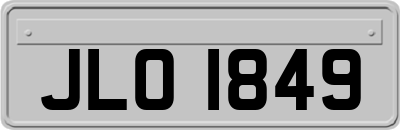 JLO 1849